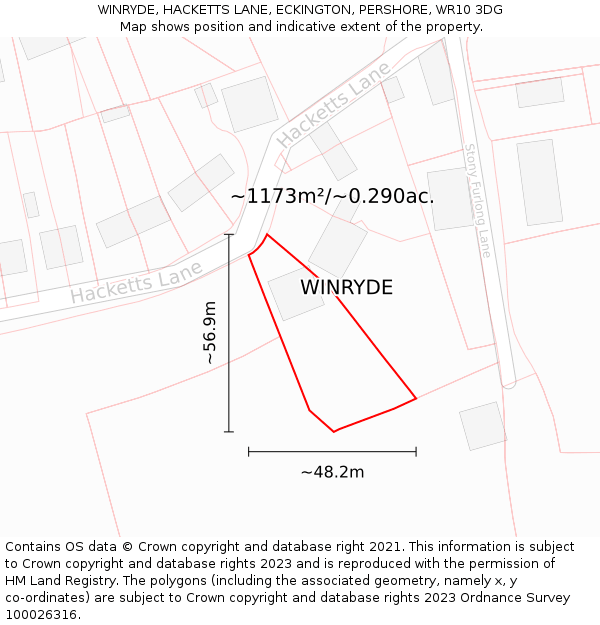 WINRYDE, HACKETTS LANE, ECKINGTON, PERSHORE, WR10 3DG
Map shows position and indicative extent of the property.

Hacketts Lane

Stony Furlong Lane

~1173m²/~0.290ac.

Hacketts Lane

WINRYDE

~56.9m

~48.2m

Contains OS data © Crown copyright and database right 2021. This information is subject to Crown copyright and database rights 2023 and is reproduced with the permission of HM Land Registry. The polygons (including the associated geometry, namely x, y co-ordinates) are subject to Crown copyright and database rights 2023 Ordnance Survey 100026316.